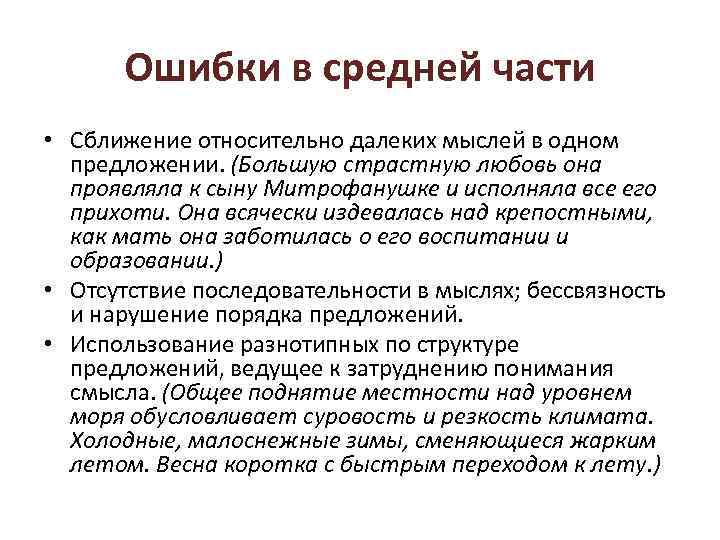 Ошибки в средней части

• Сближение относительно далеких мыслей в одном предложении. (Большую страстную любовь она проявляла к сыну Митрофанушке и исполняла все его прихоти. Она всячески издевалась над крепостными, как мать она заботилась о его воспитании и образовании.)
• Отсутствие последовательности в мыслях; бессвязность и нарушение порядка предложений.
• Использование разнотипных по структуре предложений, ведущее к затруднению понимания смысла. (Общее поднятие местности над уровнем моря обусловливает суровость и резкость климата. Холодные, малоснежные зимы, сменяющиеся жарким летом. Весна коротка с быстрым переходом к лету.)